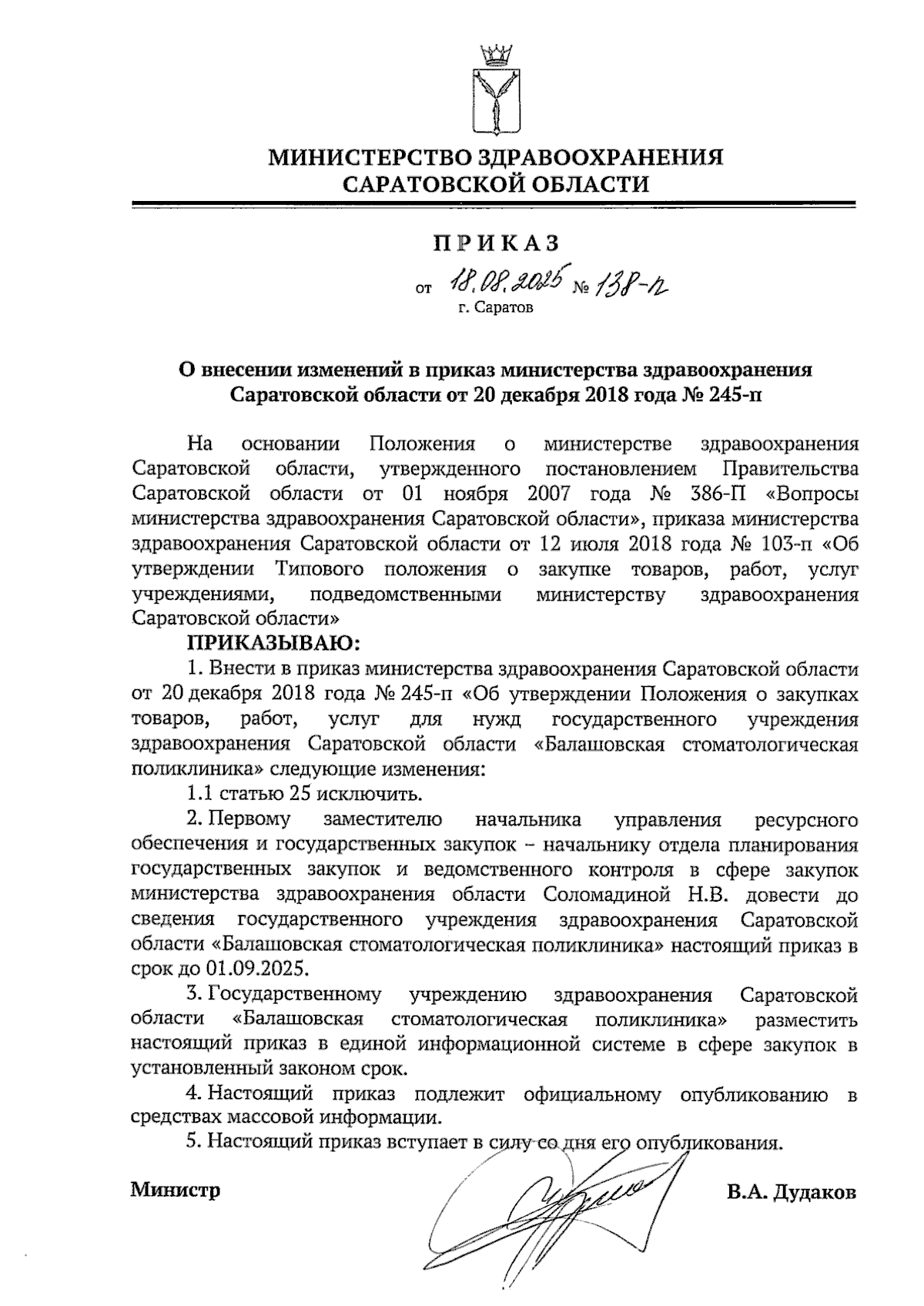 МИНИСТЕРСТВО ЗДРАВООХРАНЕНИЯ САРАТОВСКОЙ ОБЛАСТИ

ПРИКАЗ

от 18.08.2025 № 138-п
г. Саратов

О внесении изменений в приказ министерства здравоохранения Саратовской области от 20 декабря 2018 года № 245-п

На основании Положения о министерстве здравоохранения Саратовской области, утвержденного постановлением Правительства Саратовской области от 01 ноября 2007 года № 386-П «Вопросы министерства здравоохранения Саратовской области», приказа министерства здравоохранения Саратовской области от 12 июля 2018 года № 103-п «Об утверждении Типового положения о закупке товаров, работ, услуг учреждениями, подведомственными министерству здравоохранения Саратовской области»

ПРИКАЗЫВАЮ:

1. Внести в приказ министерства здравоохранения Саратовской области от 20 декабря 2018 года № 245-п «Об утверждении Положения о закупках товаров, работ, услуг для нужд государственного учреждения здравоохранения Саратовской области «Балашовская стоматологическая поликлиника» следующие изменения:

1.1 статью 25 исключить.

2. Первому заместителю начальника управления ресурсного обеспечения и государственных закупок – начальнику отдела планирования государственных закупок и ведомственного контроля в сфере закупок министерства здравоохранения области Соломадиной Н.В. довести до сведения государственного учреждения здравоохранения Саратовской области «Балашовская стоматологическая поликлиника» настоящий приказ в срок до 01.09.2025.

3. Государственному учреждению здравоохранения Саратовской области «Балашовская стоматологическая поликлиника» разместить настоящий приказ в единой информационной системе в сфере закупок в установленный законом срок.

4. Настоящий приказ подлежит официальному опубликованию в средствах массовой информации.

5. Настоящий приказ вступает в силу со дня его опубликования.

Министр В.А. Дудаков